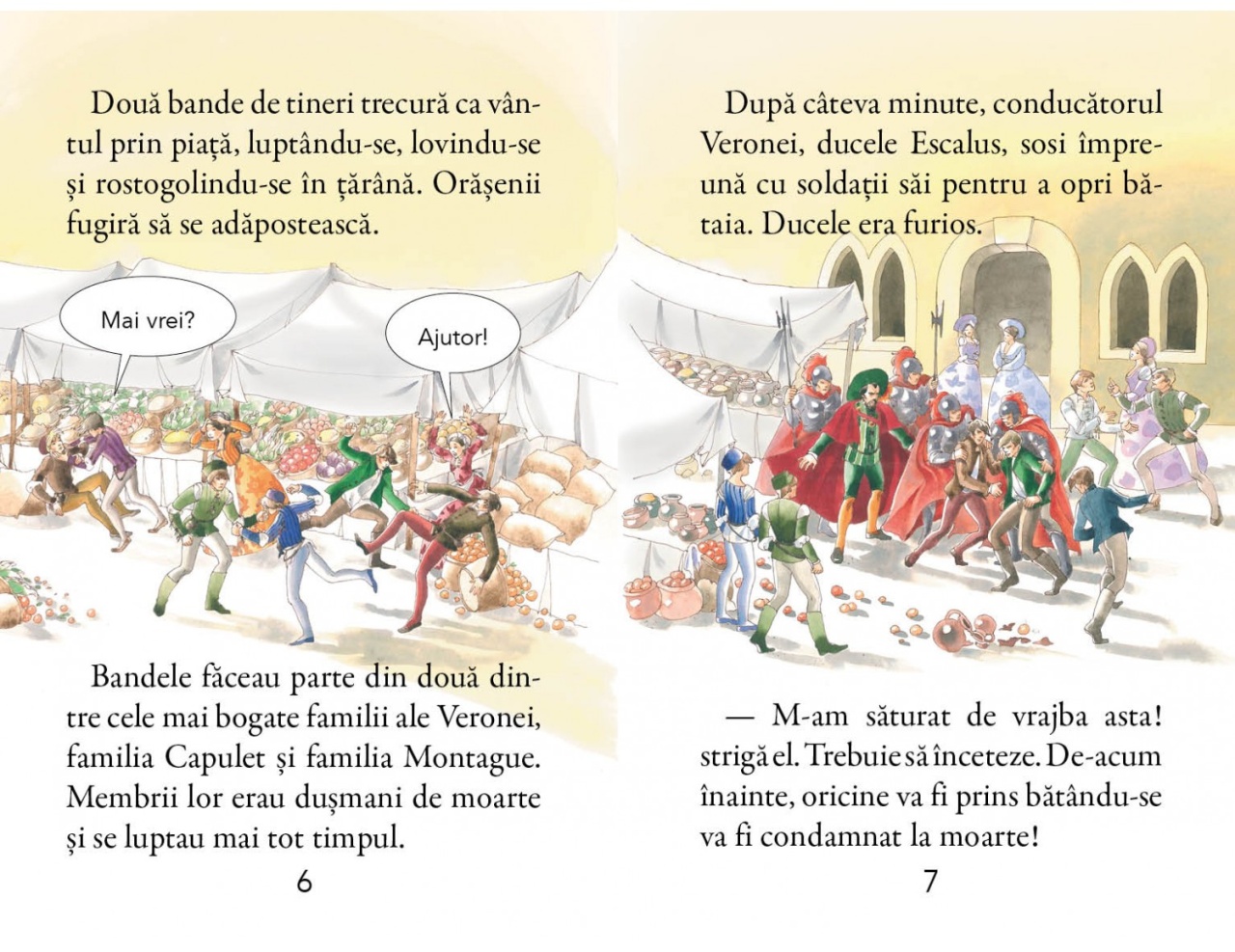 Două bande de tineri trecură ca vântul prin piață, luptându-se, lovindu-se și rostogolindu-se în țărână. Orășenii fugiră să se adăpostească.

Mai vrei?

Ajutor!

Bandele făceau parte din două dintre cele mai bogate familii ale Veronei, familia Capulet și familia Montague. Membrii lor erau dușmani de moarte și se luptau mai tot timpul.

6

După câteva minute, conducătorul Veronei, ducele Escalus, sosi împreună cu soldații săi pentru a opri bătaia. Ducele era furios.

— M-am săturat de vrajba asta! strigă el. Trebuie să înceteze. De-acum înainte, oricine va fi prins bătându-se va fi condamnat la moarte!

7